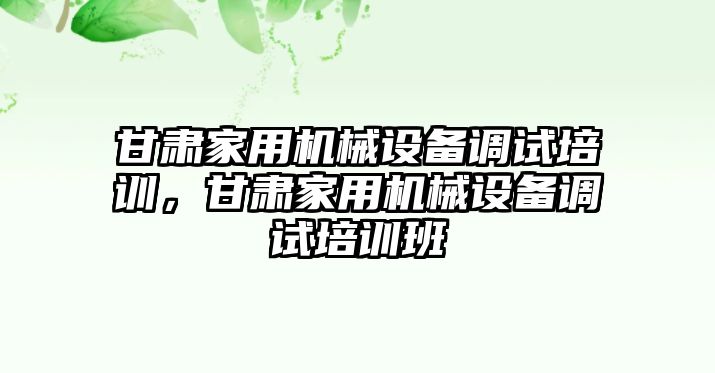 甘肃家用机械设备调试培训，甘肃家用机械设备调试培训班